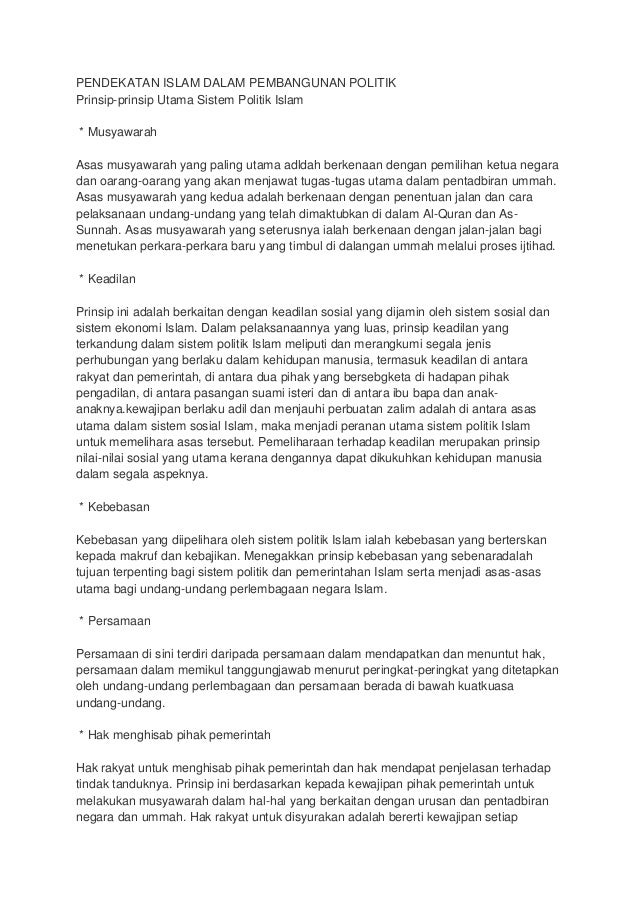 PENDEKATAN ISLAM DALAM PEMBANGUNAN POLITIK
Prinsip-prinsip Utama Sistem Politik Islam

* Musyawarah

Asas musyawarah yang paling utama adldah berkenaan dengan pemilihan ketua negara dan oarang-oarang yang akan menjawat tugas-tugas utama dalam pentadbiran ummah. Asas musyawarah yang kedua adalah berkenaan dengan penentuan jalan dan cara pelaksanaan undang-undang yang telah dimaktubkan di dalam Al-Quran dan As-Sunnah. Asas musyawarah yang seterusnya ialah berkenaan dengan jalan-jalan bagi menetukan perkara-perkara baru yang timbul di dalangan ummah melalui proses ijtihad.

* Keadilan

Prinsip ini adalah berkaitan dengan keadilan sosial yang dijamin oleh sistem sosial dan sistem ekonomi Islam. Dalam pelaksanaannya yang luas, prinsip keadilan yang terkandung dalam sistem politik Islam meliputi dan merangkumi segala jenis perhubungan yang berlaku dalam kehidupan manusia, termasuk keadilan di antara rakyat dan pemerintah, di antara dua pihak yang bersebgketa di hadapan pihak pengadilan, di antara pasangan suami isteri dan di antara ibu bapa dan anak-anaknya.kewajipan berlaku adil dan menjauhi perbuatan zalim adalah di antara asas utama dalam sistem sosial Islam, maka menjadi peranan utama sistem politik Islam untuk memelihara asas tersebut. Pemeliharaan terhadap keadilan merupakan prinsip nilai-nilai sosial yang utama kerana dengannya dapat dikukuhkan kehidupan manusia dalam segala aspeknya.

* Kebebasan

Kebebasan yang diipelihara oleh sistem politik Islam ialah kebebasan yang berterskan kepada makruf dan kebajikan. Menegakkan prinsip kebebasan yang sebenaradalah tujuan terpenting bagi sistem politik dan pemerintahan Islam serta menjadi asas-asas utama bagi undang-undang perlembagaan negara Islam.

* Persamaan

Persamaan di sini terdiri daripada persamaan dalam mendapatkan dan menuntut hak, persamaan dalam memikul tanggungjawab menurut peringkat-peringkat yang ditetapkan oleh undang-undang perlembagaan dan persamaan berada di bawah kuatkuasa undang-undang.

* Hak menghisab pihak pemerintah

Hak rakyat untuk menghisab pihak pemerintah dan hak mendapat penjelasan terhadap tindak tanduknya. Prinsip ini berdasarkan kepada kewajipan pihak pemerintah untuk melakukan musyawarah dalam hal-hal yang berkaitan dengan urusan dan pentadbiran negara dan ummah. Hak rakyat untuk disyurakan adalah bererti kewajipan setiap